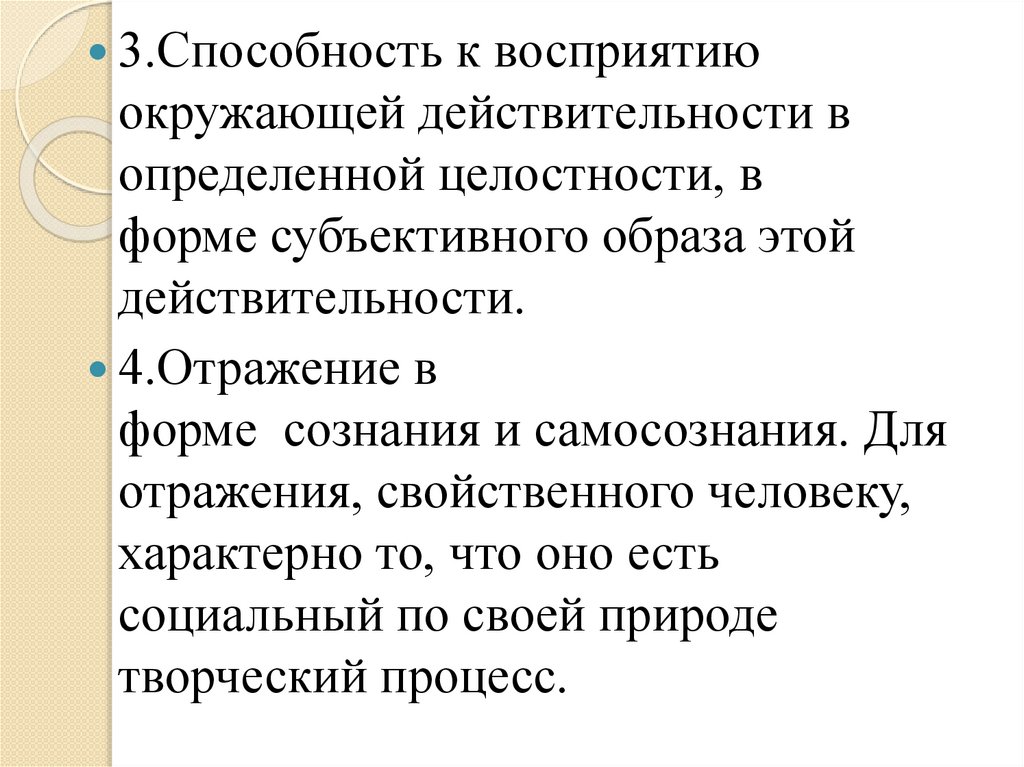 3.Способность к восприятию окружающей действительности в определенной целостности, в форме субъективного образа этой действительности.

4.Отражение в форме  сознания и самосознания. Для отражения, свойственного человеку, характерно то, что оно есть социальный по своей природе творческий процесс.